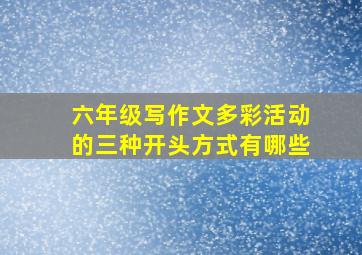 六年级写作文多彩活动的三种开头方式有哪些